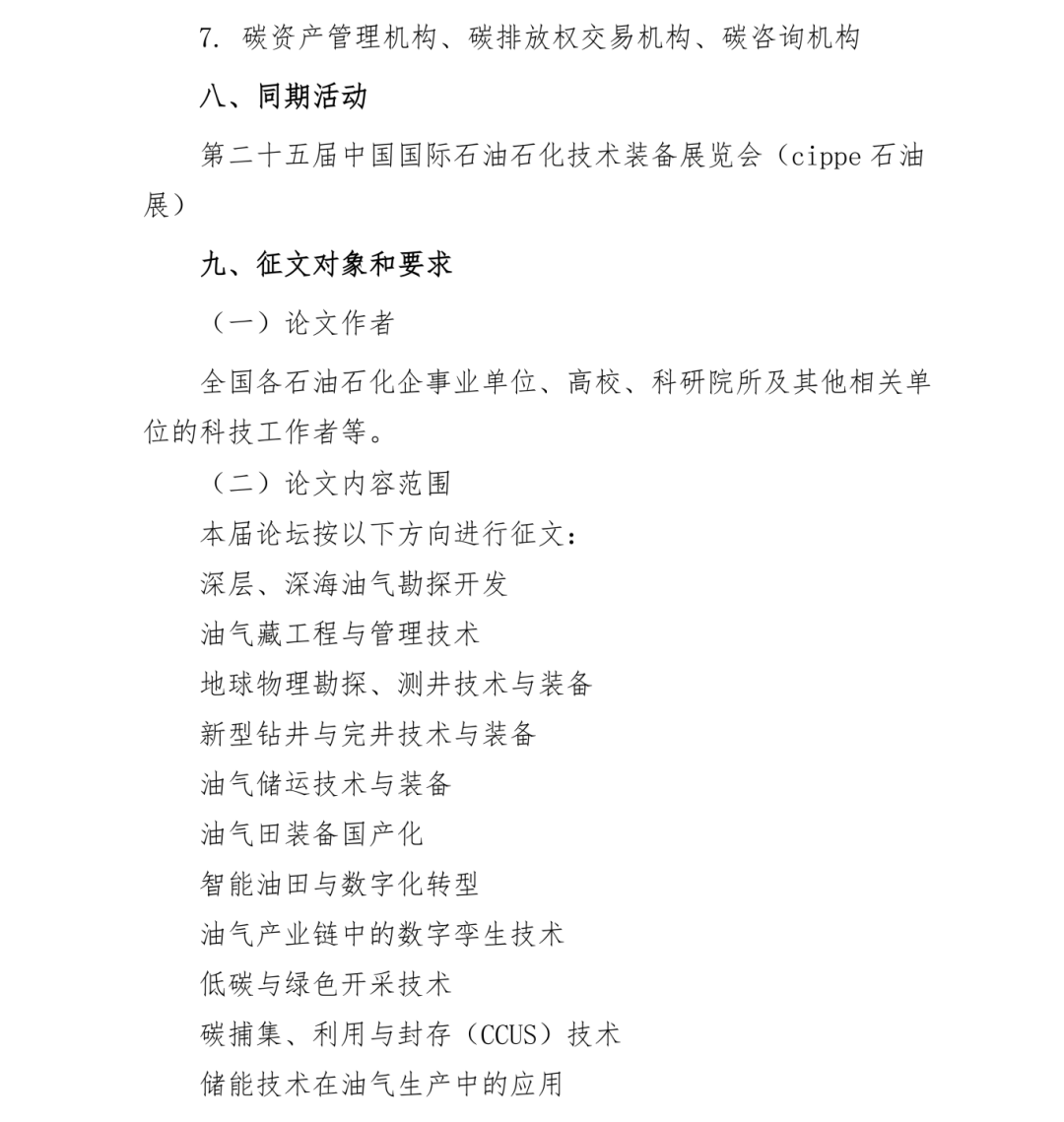 7. 碳资产管理机构、碳排放权交易机构、碳咨询机构

八、同期活动

第二十五届中国国际石油石化技术装备展览会（cippe 石油展）

九、征文对象和要求

（一）论文作者

全国各石油石化企事业单位、高校、科研院所及其他相关单位的科技工作者等。

（二）论文内容范围

本届论坛按以下方向进行征文：

深层、深海油气勘探开发

油气藏工程与管理技术

地球物理勘探、测井技术与装备

新型钻井与完井技术与装备

油气储运技术与装备

油气田装备国产化

智能油田与数字化转型

油气产业链中的数字孪生技术

低碳与绿色开采技术

碳捕集、利用与封存（CCUS）技术

储能技术在油气生产中的应用